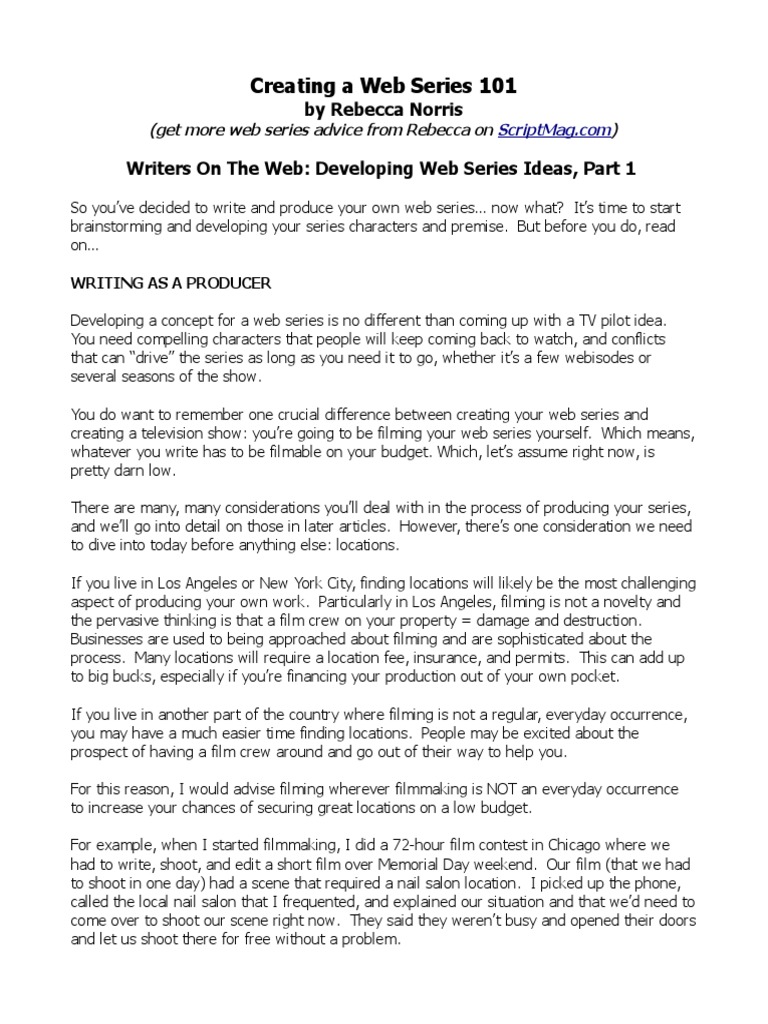 Creating a Web Series 101
by Rebecca Norris
(get more web series advice from Rebecca on ScriptMag.com)

Writers On The Web: Developing Web Series Ideas, Part 1

So you've decided to write and produce your own web series… now what? It's time to start brainstorming and developing your series characters and premise. But before you do, read on…

WRITING AS A PRODUCER

Developing a concept for a web series is no different than coming up with a TV pilot idea. You need compelling characters that people will keep coming back to watch, and conflicts that can "drive" the series as long as you need it to go, whether it's a few webisodes or several seasons of the show.

You do want to remember one crucial difference between creating your web series and creating a television show: you're going to be filming your web series yourself. Which means, whatever you write has to be filmable on your budget. Which, let's assume right now, is pretty darn low.

There are many, many considerations you'll deal with in the process of producing your series, and we'll go into detail on those in later articles. However, there's one consideration we need to dive into today before anything else: locations.

If you live in Los Angeles or New York City, finding locations will likely be the most challenging aspect of producing your own work. Particularly in Los Angeles, filming is not a novelty and the pervasive thinking is that a film crew on your property = damage and destruction. Businesses are used to being approached about filming and are sophisticated about the process. Many locations will require a location fee, insurance, and permits. This can add up to big bucks, especially if you're financing your production out of your own pocket.

If you live in another part of the country where filming is not a regular, everyday occurrence, you may have a much easier time finding locations. People may be excited about the prospect of having a film crew around and go out of their way to help you.

For this reason, I would advise filming wherever filmmaking is NOT an everyday occurrence to increase your chances of securing great locations on a low budget.

For example, when I started filmmaking, I did a 72-hour film contest in Chicago where we had to write, shoot, and edit a short film over Memorial Day weekend. Our film (that we had to shoot in one day) had a scene that required a nail salon location. I picked up the phone, called the local nail salon that I frequented, and explained our situation and that we'd need to come over to shoot our scene right now. They said they weren't busy and opened their doors and let us shoot there for free without a problem.